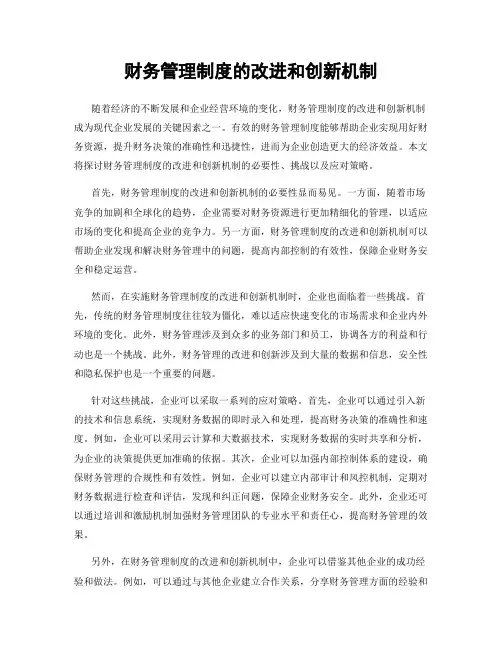 财务管理制度的改进和创新机制

随着经济的不断发展和企业经营环境的变化，财务管理制度的改进和创新机制成为现代企业发展的关键因素之一。有效的财务管理制度能够帮助企业实现用好财务资源，提升财务决策的准确性和迅捷性，进而为企业创造更大的经济效益。本文将探讨财务管理制度的改进和创新机制的必要性、挑战以及应对策略。

首先，财务管理制度的改进和创新机制的必要性显而易见。一方面，随着市场竞争的加剧和全球化的趋势，企业需要对财务资源进行更加精细化的管理，以适应市场的变化和提高企业的竞争力。另一方面，财务管理制度的改进和创新机制可以帮助企业发现和解决财务管理中的问题，提高内部控制的有效性，保障企业财务安全和稳定运营。

然而，在实施财务管理制度的改进和创新机制时，企业也面临着一些挑战。首先，传统的财务管理制度往往较为僵化，难以适应快速变化的市场需求和企业内外环境的变化。此外，财务管理涉及到众多的业务部门和员工，协调各方的利益和行动也是一个挑战。此外，财务管理的改进和创新涉及到大量的数据和信息，安全性和隐私保护也是一个重要的问题。

针对这些挑战，企业可以采取一系列的应对策略。首先，企业可以通过引入新的技术和信息系统，实现财务数据的即时录入和处理，提高财务决策的准确性和速度。例如，企业可以采用云计算和大数据技术，实现财务数据的实时共享和分析，为企业的决策提供更加准确的依据。其次，企业可以加强内部控制体系的建设，确保财务管理的合规性和有效性。例如，企业可以建立内部审计和风控机制，定期对财务数据进行检查和评估，发现和纠正问题，保障企业财务安全。此外，企业还可以通过培训和激励机制加强财务管理团队的专业水平和责任心，提高财务管理的效果。

另外，在财务管理制度的改进和创新机制中，企业可以借鉴其他企业的成功经验和做法。例如，可以通过与其他企业建立合作关系，分享财务管理方面的经验和